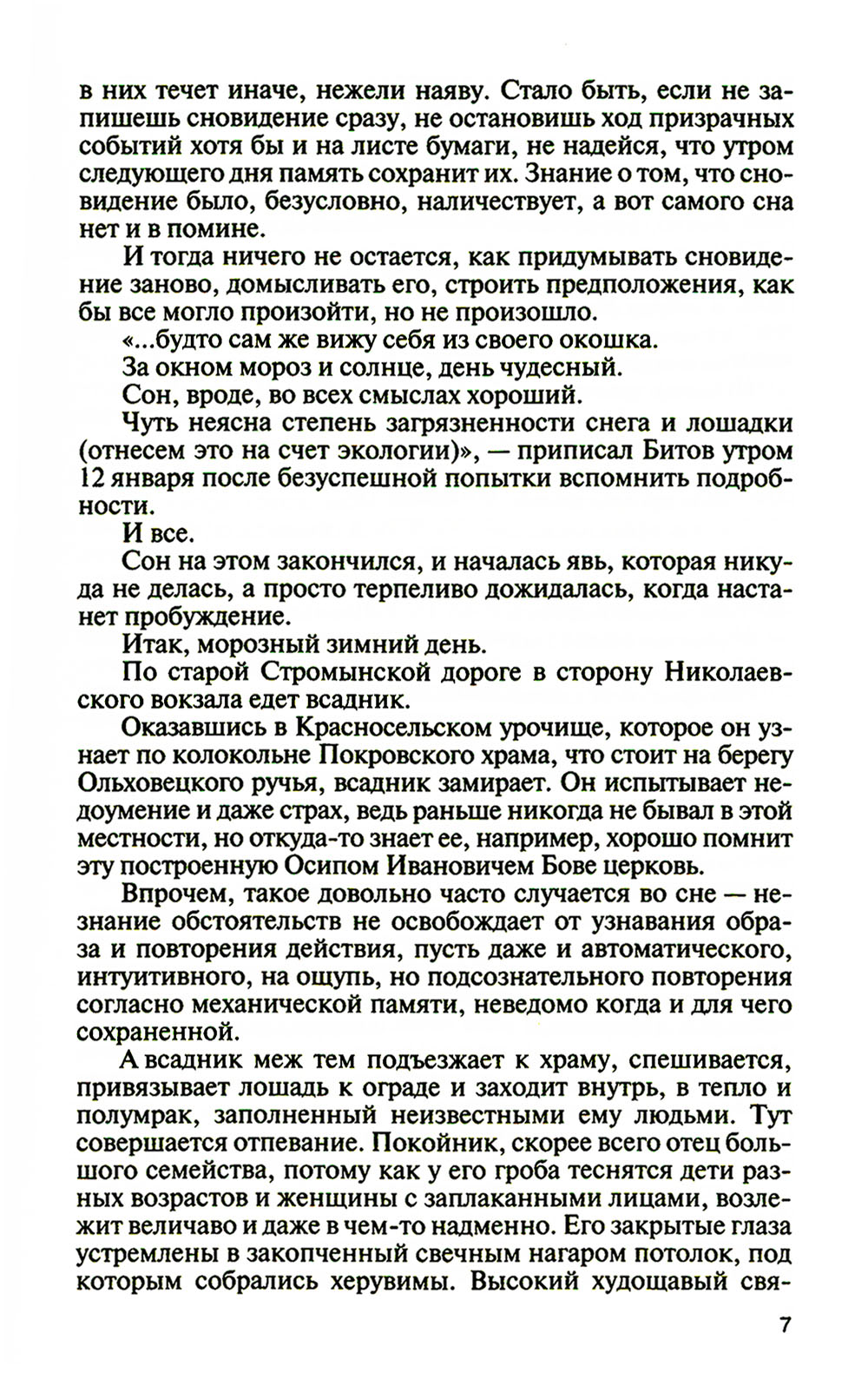 в них течет иначе, нежели наяву. Стало быть, если не запишешь сновидение сразу, не остановишь ход призрачных событий хотя бы и на листе бумаги, не надейся, что утром следующего дня память сохранит их. Знание о том, что сновидение было, безусловно, наличествует, а вот самого сна нет и в помине.

И тогда ничего не остается, как придумывать сновидение заново, домысливать его, строить предположения, как бы все могло произойти, но не произошло.

«...будто сам же вижу себя из своего окошка.

За окном мороз и солнце, день чудесный.

Сон, вроде, во всех смыслах хороший.

Чуть неясна степень загрязненности снега и лошадки (отнесем это на счет экологии)», — приписал Битов утром 12 января после безуспешной попытки вспомнить подробности.

И все.

Сон на этом закончился, и началась явь, которая никуда не делась, а просто терпеливо дожидалась, когда настанет пробуждение.

Итак, морозный зимний день.

По старой Стромынской дороге в сторону Николаевского вокзала едет всадник.

Оказавшись в Красносельском урочище, которое он узнает по колокольне Покровского храма, что стоит на берегу Ольховецкого ручья, всадник замирает. Он испытывает недоумение и даже страх, ведь раньше никогда не бывал в этой местности, но откуда-то знает ее, например, хорошо помнит эту построенную Осипом Ивановичем Бове церковь.

Впрочем, такое довольно часто случается во сне — незнание обстоятельств не освобождает от узнавания образа и повторения действия, пусть даже и автоматического, интуитивного, на ощупь, но подсознательного повторения согласно механической памяти, неведомо когда и для чего сохраненной.

А всадник меж тем подъезжает к храму, спешивается, привязывает лошадь к ограде и заходит внутрь, в тепло и полумрак, заполненный неизвестными ему людьми. Тут совершается отпевание. Покойник, скорее всего отец большого семейства, потому как у его гроба теснятся дети разных возрастов и женщины с заплаканными лицами, возлежит величаво и даже в чем-то надменно. Его закрытые глаза устремлены в закопченный свечным нагаром потолок, под которым собрались херувимы. Высокий худощавый свя-

7